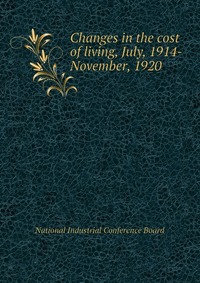 Changes in the cost of living, July, 1914-November, 1920

National Industrial Conference Board